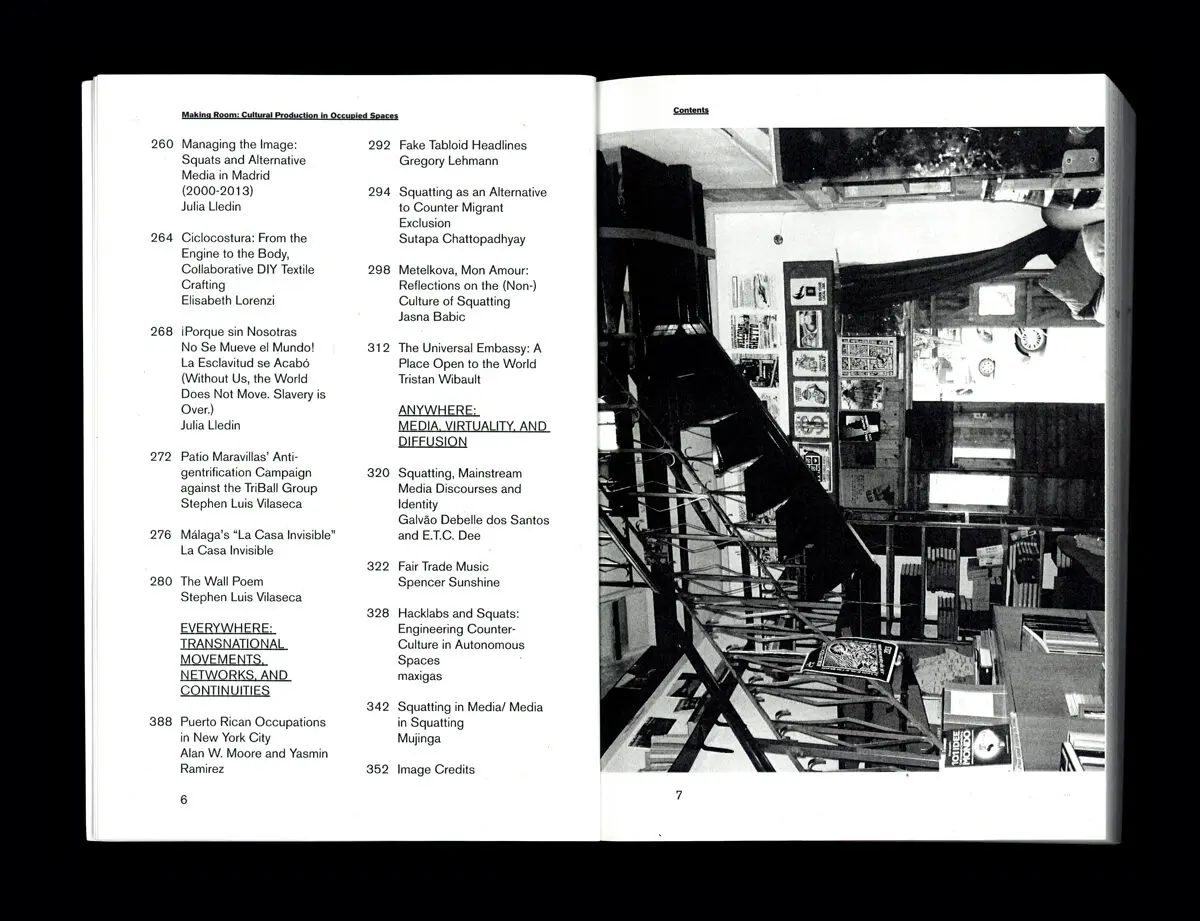 Making Room: Cultural Production in Occupied Spaces

260 Managing the Image: Squats and Alternative Media in Madrid (2000-2013)
Julia Lledin

264 Ciclocostura: From the Engine to the Body, Collaborative DIY Textile Crafting
Elisabeth Lorenzi

268 ¡Porque sin Nosotras No Se Mueve el Mundo! La Esclavitud se Acabó (Without Us, the World Does Not Move. Slavery is Over.)
Julia Lledin

272 Patio Maravillas' Anti-gentrification Campaign against the TriBall Group
Stephen Luis Vilaseca

276 Málaga's "La Casa Invisible"
La Casa Invisible

280 The Wall Poem
Stephen Luis Vilaseca

EVERYWHERE: TRANSNATIONAL MOVEMENTS, NETWORKS, AND CONTINUITIES

388 Puerto Rican Occupations in New York City
Alan W. Moore and Yasmin Ramirez

292 Fake Tabloid Headlines
Gregory Lehmann

294 Squatting as an Alternative to Counter Migrant Exclusion
Sutapa Chattopadhyay

298 Metelkova, Mon Amour: Reflections on the (Non-) Culture of Squatting
Jasna Babic

312 The Universal Embassy: A Place Open to the World
Tristan Wibault

ANYWHERE: MEDIA, VIRTUALITY, AND DIFFUSION

320 Squatting, Mainstream Media Discourses and Identity
Galvão Debelle dos Santos and E.T.C. Dee

322 Fair Trade Music
Spencer Sunshine

328 Hacklabs and Squats: Engineering Counter-Culture in Autonomous Spaces
maxigas

342 Squatting in Media/ Media in Squatting
Mujinga

352 Image Credits

6

Contents

7